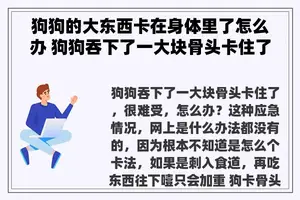 狗狗的大东西卡在身体里了怎么办 狗狗吞下了一大块骨头卡住了

狗狗吞下了一大块骨头卡住了，很难受，怎么办？这种应急情况，网上是什么办法都没有的，因为根本不知道是怎么个卡法，如果是刺入食道，再吃东西往下噎只会加重 狗卡骨头